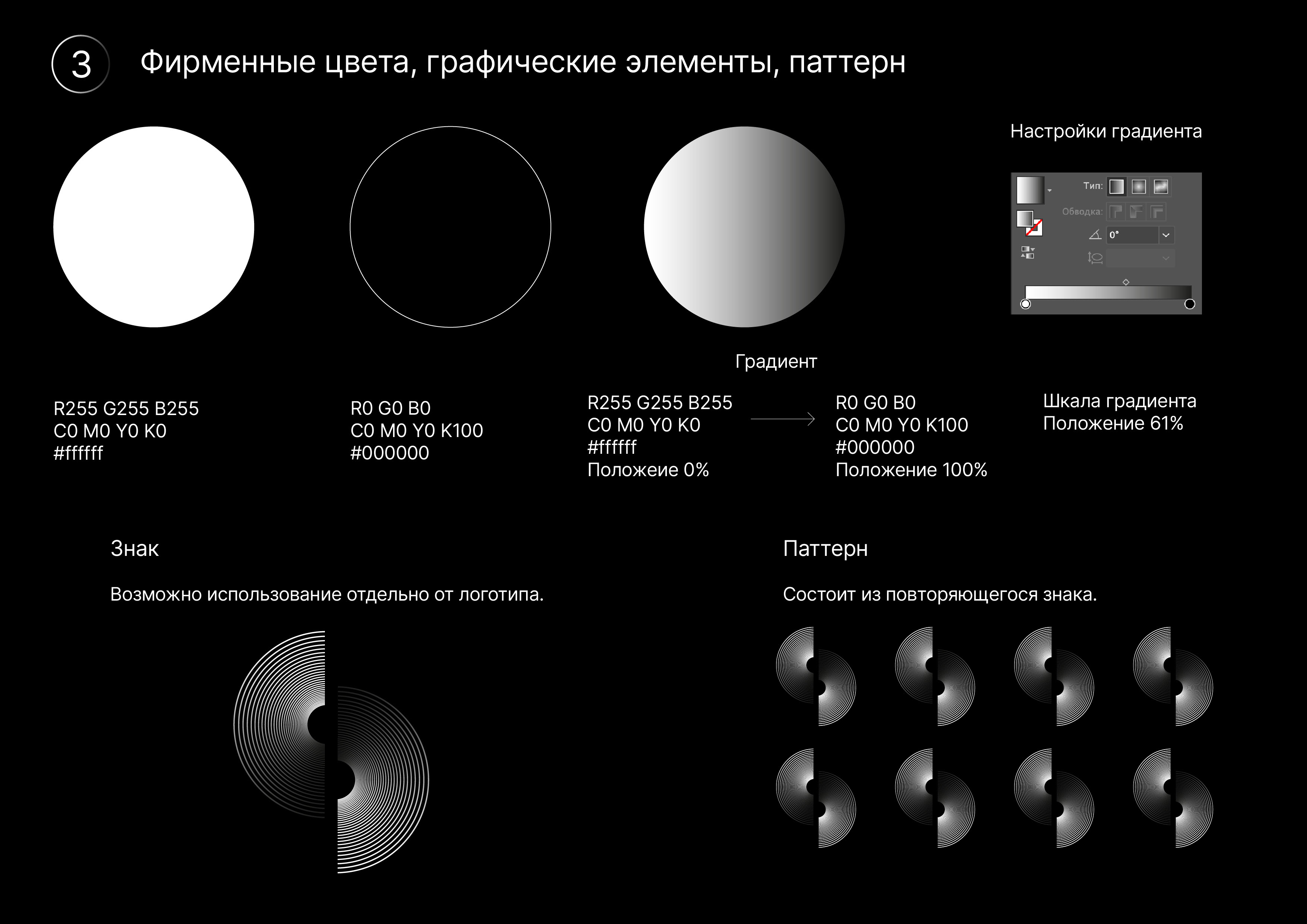 3

Фирменные цвета, графические элементы, паттерн

Настройки градиента

Тип:

Обводка:

0°

Градиент

R255 G255 B255
C0 M0 Y0 K0
#ffffff

R0 G0 B0
C0 M0 Y0 K100
#000000

R255 G255 B255
C0 M0 Y0 K0
#ffffff
Положеие 0%

R0 G0 B0
C0 M0 Y0 K100
#000000
Положение 100%

Шкала градиента
Положение 61%

Знак

Возможно использование отдельно от логотипа.

Паттерн

Состоит из повторяющегося знака.